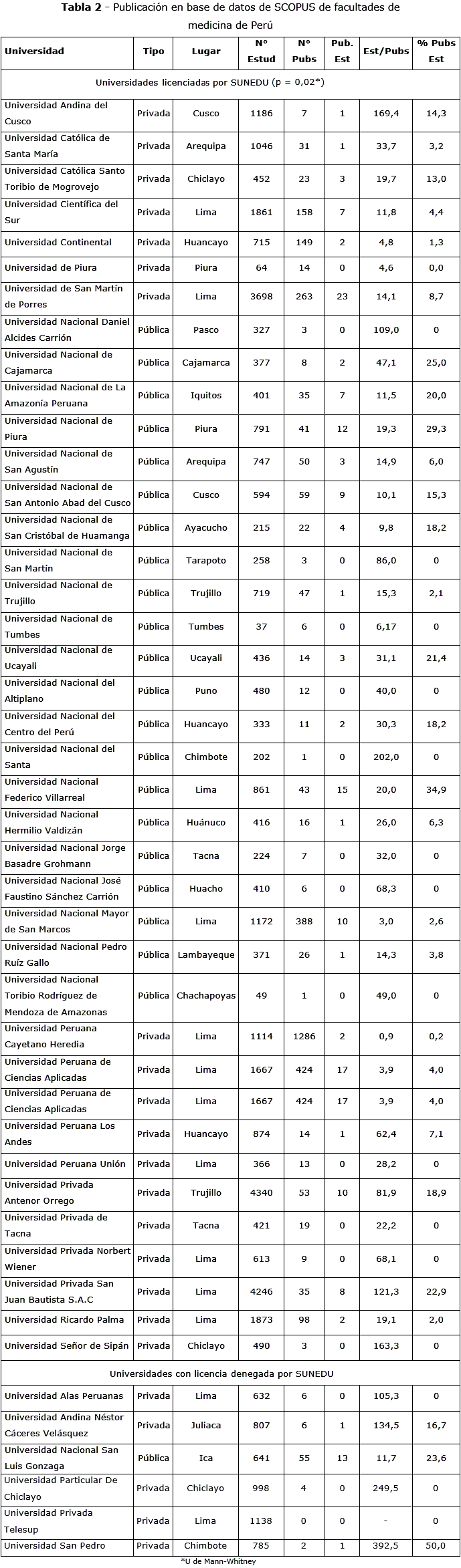 **Tabla 2** - Publicación en base de datos de SCOPUS de facultades de medicina de Perú

| Universidad | Tipo | Lugar | N° Estud | N° Pubs | Pub. Est | Est/Pubs | % Pubs Est |
|---|---|---|---|---|---|---|---|
| Universidades licenciadas por SUNEDU (p = 0,02*) | | | | | | | |
| Universidad Andina del Cusco | Privada | Cusco | 1186 | 7 | 1 | 169,4 | 14,3 |
| Universidad Católica de Santa María | Privada | Arequipa | 1046 | 31 | 1 | 33,7 | 3,2 |
| Universidad Católica Santo Toribio de Mogrovejo | Privada | Chiclayo | 452 | 23 | 3 | 19,7 | 13,0 |
| Universidad Científica del Sur | Privada | Lima | 1861 | 158 | 7 | 11,8 | 4,4 |
| Universidad Continental | Privada | Huancayo | 715 | 149 | 2 | 4,8 | 1,3 |
| Universidad de Piura | Privada | Piura | 64 | 14 | 0 | 4,6 | 0,0 |
| Universidad de San Martín de Porres | Privada | Lima | 3698 | 263 | 23 | 14,1 | 8,7 |
| Universidad Nacional Daniel Alcides Carrión | Pública | Pasco | 327 | 3 | 0 | 109,0 | 0 |
| Universidad Nacional de Cajamarca | Pública | Cajamarca | 377 | 8 | 2 | 47,1 | 25,0 |
| Universidad Nacional de La Amazonía Peruana | Pública | Iquitos | 401 | 35 | 7 | 11,5 | 20,0 |
| Universidad Nacional de Piura | Pública | Piura | 791 | 41 | 12 | 19,3 | 29,3 |
| Universidad Nacional de San Agustín | Pública | Arequipa | 747 | 50 | 3 | 14,9 | 6,0 |
| Universidad Nacional de San Antonio Abad del Cusco | Pública | Cusco | 594 | 59 | 9 | 10,1 | 15,3 |
| Universidad Nacional de San Cristóbal de Huamanga | Pública | Ayacucho | 215 | 22 | 4 | 9,8 | 18,2 |
| Universidad Nacional de San Martín | Pública | Tarapoto | 258 | 3 | 0 | 86,0 | 0 |
| Universidad Nacional de Trujillo | Pública | Trujillo | 719 | 47 | 1 | 15,3 | 2,1 |
| Universidad Nacional de Tumbes | Pública | Tumbes | 37 | 6 | 0 | 6,17 | 0 |
| Universidad Nacional de Ucayali | Pública | Ucayali | 436 | 14 | 3 | 31,1 | 21,4 |
| Universidad Nacional del Altiplano | Pública | Puno | 480 | 12 | 0 | 40,0 | 0 |
| Universidad Nacional del Centro del Perú | Pública | Huancayo | 333 | 11 | 2 | 30,3 | 18,2 |
| Universidad Nacional del Santa | Pública | Chimbote | 202 | 1 | 0 | 202,0 | 0 |
| Universidad Nacional Federico Villarreal | Pública | Lima | 861 | 43 | 15 | 20,0 | 34,9 |
| Universidad Nacional Hermilio Valdizán | Pública | Huánuco | 416 | 16 | 1 | 26,0 | 6,3 |
| Universidad Nacional Jorge Basadre Grohmann | Pública | Tacna | 224 | 7 | 0 | 32,0 | 0 |
| Universidad Nacional José Faustino Sánchez Carrión | Pública | Huacho | 410 | 6 | 0 | 68,3 | 0 |
| Universidad Nacional Mayor de San Marcos | Pública | Lima | 1172 | 388 | 10 | 3,0 | 2,6 |
| Universidad Nacional Pedro Ruíz Gallo | Pública | Lambayeque | 371 | 26 | 1 | 14,3 | 3,8 |
| Universidad Nacional Toribio Rodríguez de Mendoza de Amazonas | Pública | Chachapoyas | 49 | 1 | 0 | 49,0 | 0 |
| Universidad Peruana Cayetano Heredia | Privada | Lima | 1114 | 1286 | 2 | 0,9 | 0,2 |
| Universidad Peruana de Ciencias Aplicadas | Privada | Lima | 1667 | 424 | 17 | 3,9 | 4,0 |
| Universidad Peruana de Ciencias Aplicadas | Privada | Lima | 1667 | 424 | 17 | 3,9 | 4,0 |
| Universidad Peruana Los Andes | Privada | Huancayo | 874 | 14 | 1 | 62,4 | 7,1 |
| Universidad Peruana Unión | Privada | Lima | 366 | 13 | 0 | 28,2 | 0 |
| Universidad Privada Antenor Orrego | Privada | Trujillo | 4340 | 53 | 10 | 81,9 | 18,9 |
| Universidad Privada de Tacna | Privada | Tacna | 421 | 19 | 0 | 22,2 | 0 |
| Universidad Privada Norbert Wiener | Privada | Lima | 613 | 9 | 0 | 68,1 | 0 |
| Universidad Privada San Juan Bautista S.A.C | Privada | Lima | 4246 | 35 | 8 | 121,3 | 22,9 |
| Universidad Ricardo Palma | Privada | Lima | 1873 | 98 | 2 | 19,1 | 2,0 |
| Universidad Señor de Sipán | Privada | Chiclayo | 490 | 3 | 0 | 163,3 | 0 |
| Universidades con licencia denegada por SUNEDU | | | | | | | |
| Universidad Alas Peruanas | Privada | Lima | 632 | 6 | 0 | 105,3 | 0 |
| Universidad Andina Néstor Cáceres Velásquez | Privada | Juliaca | 807 | 6 | 1 | 134,5 | 16,7 |
| Universidad Nacional San Luis Gonzaga | Pública | Ica | 641 | 55 | 13 | 11,7 | 23,6 |
| Universidad Particular De Chiclayo | Privada | Chiclayo | 998 | 4 | 0 | 249,5 | 0 |
| Universidad Privada Telesup | Privada | Lima | 1138 | 0 | 0 | - | 0 |
| Universidad San Pedro | Privada | Chimbote | 785 | 2 | 1 | 392,5 | 50,0 |

*U de Mann-Whitney